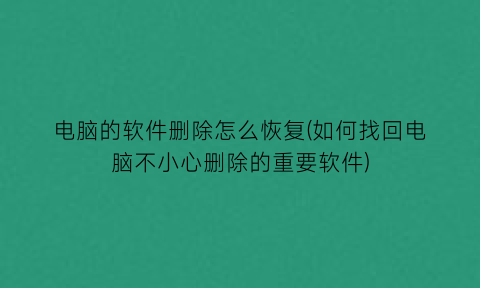 电脑的软件删除怎么恢复(如何找回电脑不小心删除的重要软件)